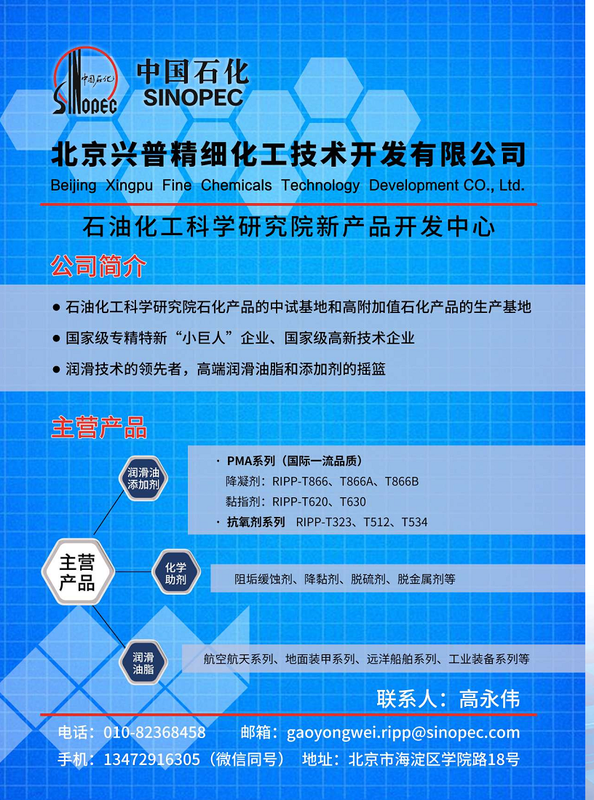 中国石化
SINOPEC
中国石化
SINOPEC

北京兴普精细化工技术开发有限公司
Beijing Xingpu Fine Chemicals Technology Development CO., Ltd.

石油化工科学研究院新产品开发中心

公司简介

● 石油化工科学研究院石化产品的中试基地和高附加值石化产品的生产基地
● 国家级专精特新“小巨人”企业、国家级高新技术企业
● 润滑技术的领先者，高端润滑油脂和添加剂的摇篮

主营产品

主营产品

润滑油添加剂

· PMA系列（国际一流品质）
降凝剂：RIPP-T866、T866A、T866B
黏指剂：RIPP-T620、T630
· 抗氧剂系列 RIPP-T323、T512、T534

化学助剂

阻垢缓蚀剂、降黏剂、脱硫剂、脱金属剂等

润滑油脂

航空航天系列、地面装甲系列、远洋船舶系列、工业装备系列等

联系人：高永伟

电话：010-82368458 邮箱：gaoyongwei.ripp@sinopec.com
手机：13472916305（微信同号） 地址：北京市海淀区学院路18号